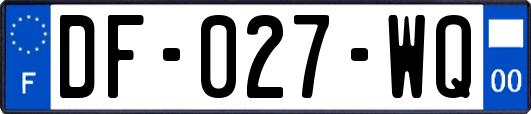 F

DF-027-WQ

00